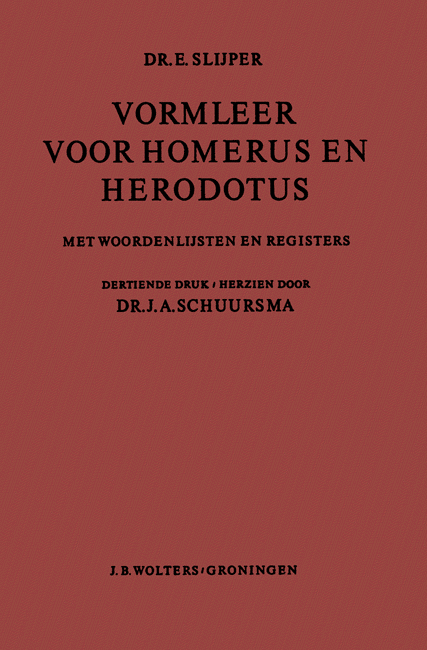 DR. E. SLIJPER

VORMLEER VOOR HOMERUS EN HERODOTUS

MET WOORDENLIJSTEN EN REGISTERS

DERTIENDE DRUK / HERZIEN DOOR
DR. J. A. SCHUURSMA

J. B. WOLTERS / GRONINGEN